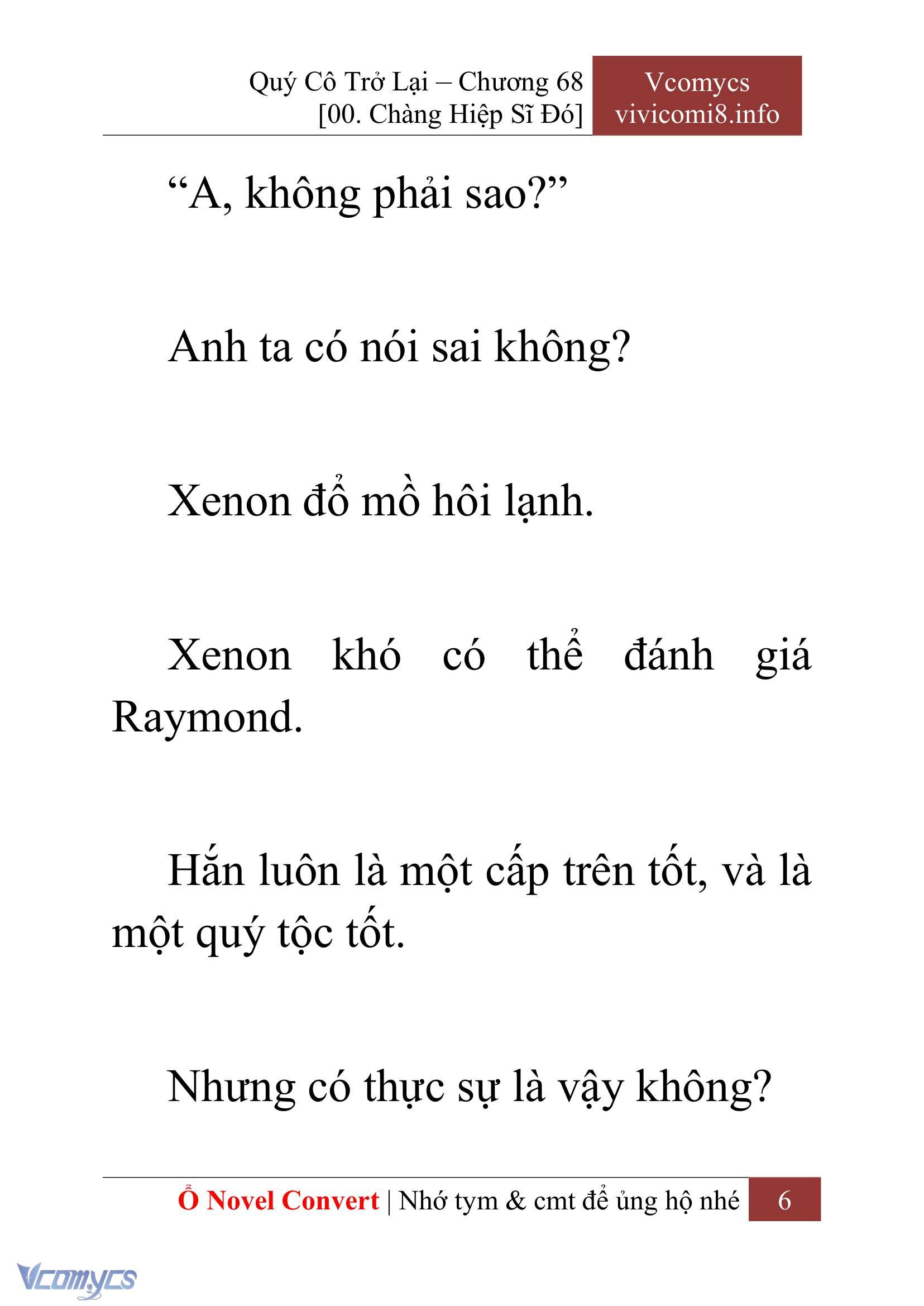 Quý Cô Trở Lại – Chương 68
[00. Chàng Hiệp Sĩ Đó]

Vcomycs
vivicomi8.info

“A, không phải sao?”

Anh ta có nói sai không?

Xenon đổ mồ hôi lạnh.

Xenon khó có thể đánh giá Raymond.

Hắn luôn là một cấp trên tốt, và là một quý tộc tốt.

Nhưng có thực sự là vậy không?

Ổ Novel Convert | Nhớ tym & cmt để ủng hộ nhé 6

Vcomycs